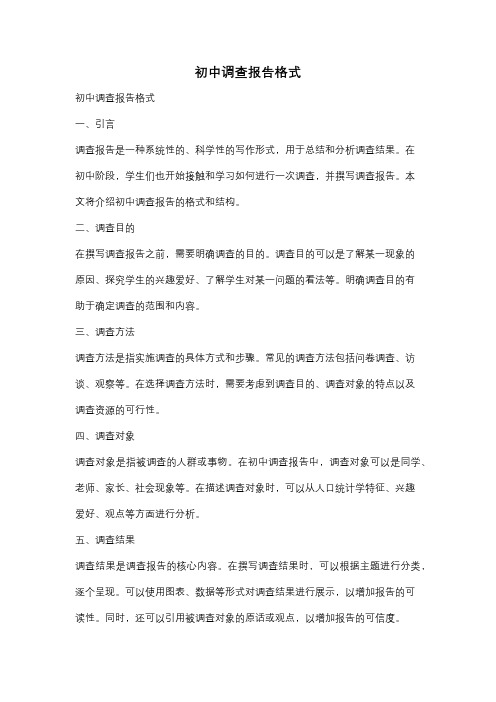 初中调查报告格式

初中调查报告格式

一、引言

调查报告是一种系统性的、科学性的写作形式，用于总结和分析调查结果。在初中阶段，学生们也开始接触和学习如何进行一次调查，并撰写调查报告。本文将介绍初中调查报告的格式和结构。

二、调查目的

在撰写调查报告之前，需要明确调查的目的。调查目的可以是了解某一现象的原因、探究学生的兴趣爱好、了解学生对某一问题的看法等。明确调查目的有助于确定调查的范围和内容。

三、调查方法

调查方法是指实施调查的具体方式和步骤。常见的调查方法包括问卷调查、访谈、观察等。在选择调查方法时，需要考虑到调查目的、调查对象的特点以及调查资源的可行性。

四、调查对象

调查对象是指被调查的人群或事物。在初中调查报告中，调查对象可以是同学、老师、家长、社会现象等。在描述调查对象时，可以从人口统计学特征、兴趣爱好、观点等方面进行分析。

五、调查结果

调查结果是调查报告的核心内容。在撰写调查结果时，可以根据主题进行分类，逐个呈现。可以使用图表、数据等形式对调查结果进行展示，以增加报告的可读性。同时，还可以引用被调查对象的原话或观点，以增加报告的可信度。